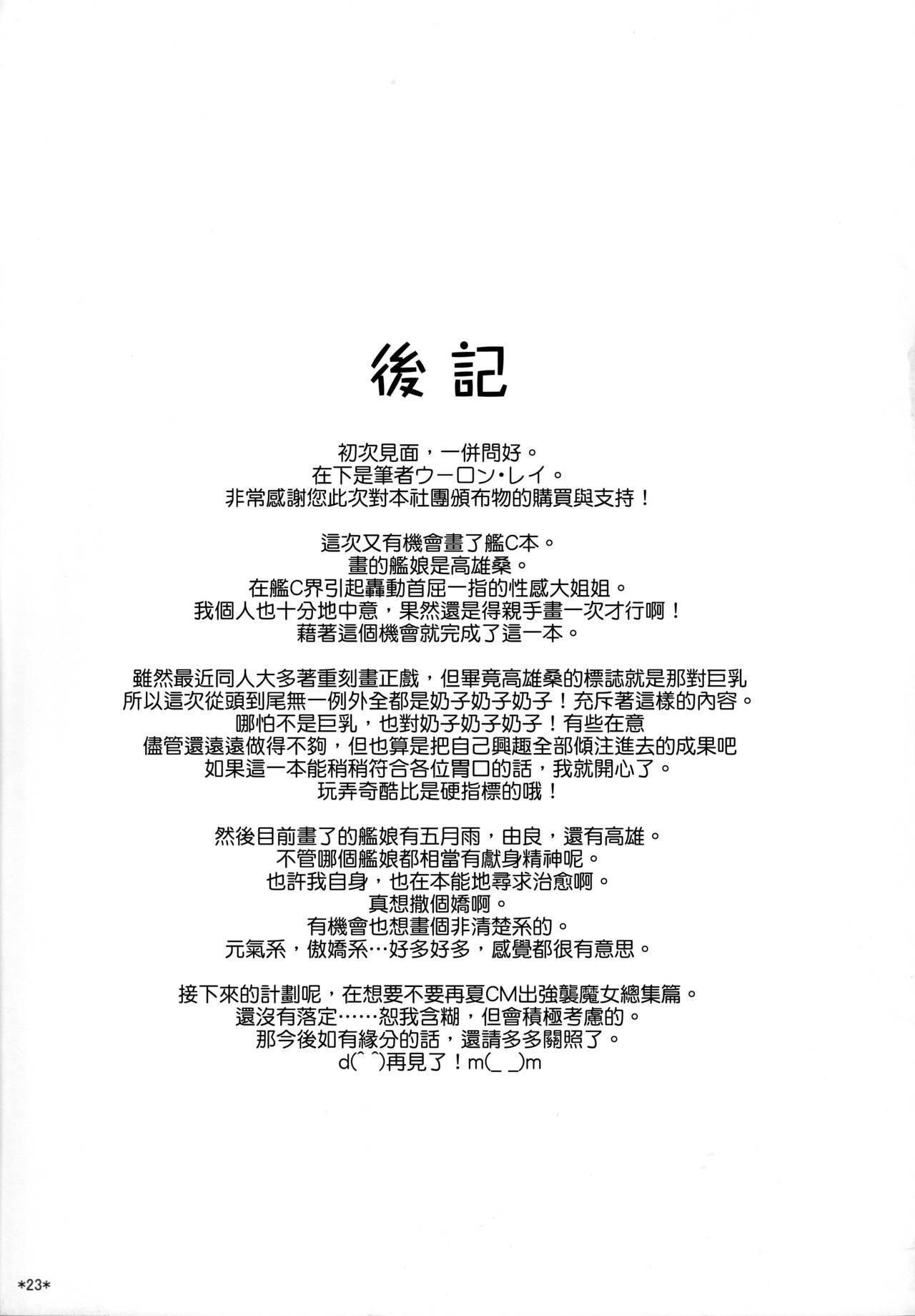 後記

初次見面，一併問好。
在下是筆者ウーロン・レイ。
非常感謝您此次對本社團頒布物的購買與支持！

這次又有機會畫了艦C本。
畫的艦娘是高雄桑。
在艦C界引起轟動首屈一指的性感大姐姐。
我個人也十分地中意，果然還是得親手畫一次才行啊！
藉著這個機會就完成了這一本。

雖然最近同人大多著重刻畫正戲，但畢竟高雄桑的標誌就是那對巨乳
所以這次從頭到尾無一例外全都是奶子奶子奶子！充斥著這樣的內容。
哪怕不是巨乳，也對奶子奶子奶子！有些在意
儘管還遠遠做得不夠，但也算是把自己興趣全部傾注進去的成果吧
如果這一本能稍稍符合各位胃口的話，我就開心了。
玩弄奇酷比是硬指標的哦！

然後目前畫了的艦娘有五月雨，由良，還有高雄。
不管哪個艦娘都相當有獻身精神呢。
也許我自身，也在本能地尋求治愈啊。
真想撒個嬌啊。
有機會也想畫個非清楚系的。
元氣系，傲嬌系…好多好多，感覺都很有意思。

接下來的計劃呢，在想要不要再夏CM出強襲魔女總集篇。
還沒有落定……恕我含糊，但會積極考慮的。
那今後如有緣分的話，還請多多關照了。
d(^ ^)再見了！m(_ _)m

*23*